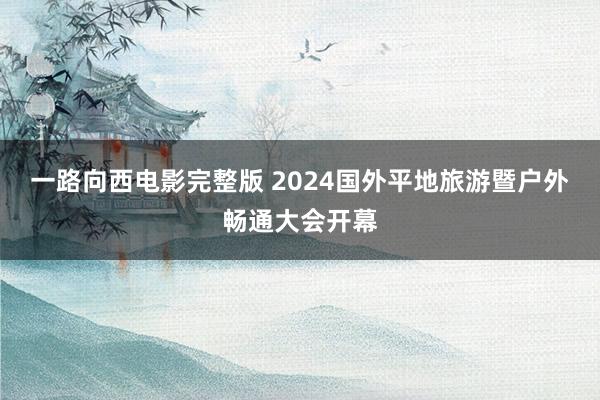 一路向西电影完整版 2024国外平地旅游暨户外畅通大会开幕